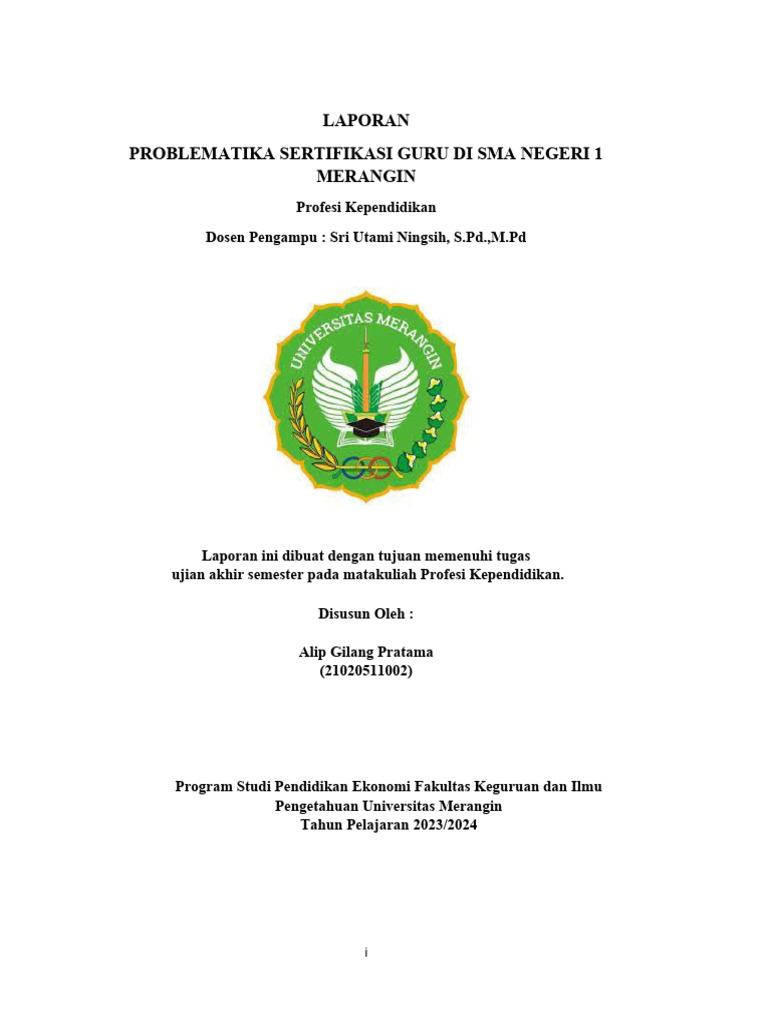 LAPORAN

PROBLEMATIKA SERTIFIKASI GURU DI SMA NEGERI 1 MERANGIN

Profesi Kependidikan

Dosen Pengampu : Sri Utami Ningsih, S.Pd.,M.Pd

UNIVERSITAS MERANGIN

Laporan ini dibuat dengan tujuan memenuhi tugas ujian akhir semester pada matakuliah Profesi Kependidikan.

Disusun Oleh :

Alip Gilang Pratama
(21020511002)

Program Studi Pendidikan Ekonomi Fakultas Keguruan dan Ilmu Pengetahuan Universitas Merangin
Tahun Pelajaran 2023/2024

i